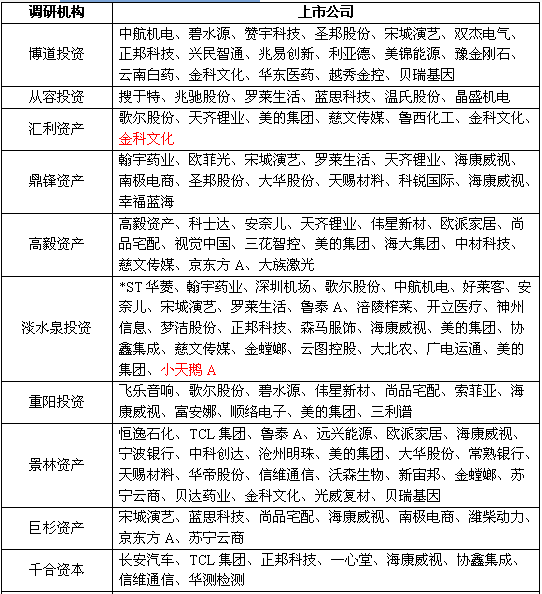 | 调研机构 | 上市公司 |
|---|---|
| 博道投资 | 中航机电、碧水源、赞宇科技、圣邦股份、宋城演艺、双杰电气、正邦科技、兴民智通、兆易创新、利亚德、美锦能源、豫金刚石、云南白药、金科文化、华东医药、越秀金控、贝瑞基因 |
| 从容投资 | 搜于特、兆驰股份、罗莱生活、蓝思科技、温氏股份、晶盛机电 |
| 汇利资产 | 歌尔股份、天齐锂业、美的集团、慈文传媒、鲁西化工、金科文化、金科文化 |
| 鼎锋资产 | 翰宇药业、欧菲光、宋城演艺、罗莱生活、天齐锂业、海康威视、南极电商、圣邦股份、大华股份、天赐材料、科锐国际、海康威视、幸福蓝海 |
| 高毅资产 | 高毅资产、科士达、安奈儿、天齐锂业、伟星新材、欧派家居、尚品宅配、视觉中国、三花智控、美的集团、海大集团、中材科技、慈文传媒、京东方 A、大族激光 |
| 淡水泉投资 | *ST 华菱、翰宇药业、深圳机场、歌尔股份、中航机电、好莱客、安奈儿、宋城演艺、罗莱生活、鲁泰 A、涪陵榨菜、开立医疗、神州信息、梦洁股份、正邦科技、森马服饰、海康威视、美的集团、协鑫集成、慈文传媒、金螳螂、云图控股、大北农、广电运通、美的集团、小天鹅 A |
| 重阳投资 | 飞乐音响、歌尔股份、碧水源、伟星新材、尚品宅配、索菲亚、海康威视、富安娜、顺络电子、美的集团、三利谱 |
| 景林资产 | 恒逸石化、TCL 集团、鲁泰 A、远兴能源、欧派家居、海康威视、宁波银行、中科创达、沧州明珠、美的集团、大华股份、常熟银行、天赐材料、华帝股份、信维通信、沃森生物、新宙邦、金螳螂、苏宁云商、贝达药业、金科文化、光威复材、贝瑞基因 |
| 巨杉资产 | 宋城演艺、蓝思科技、尚品宅配、海康威视、南极电商、潍柴动力、京东方 A、苏宁云商 |
| 千合资本 | 长安汽车、TCL 集团、正邦科技、一心堂、海康威视、协鑫集成、信维通信、华测检测 |